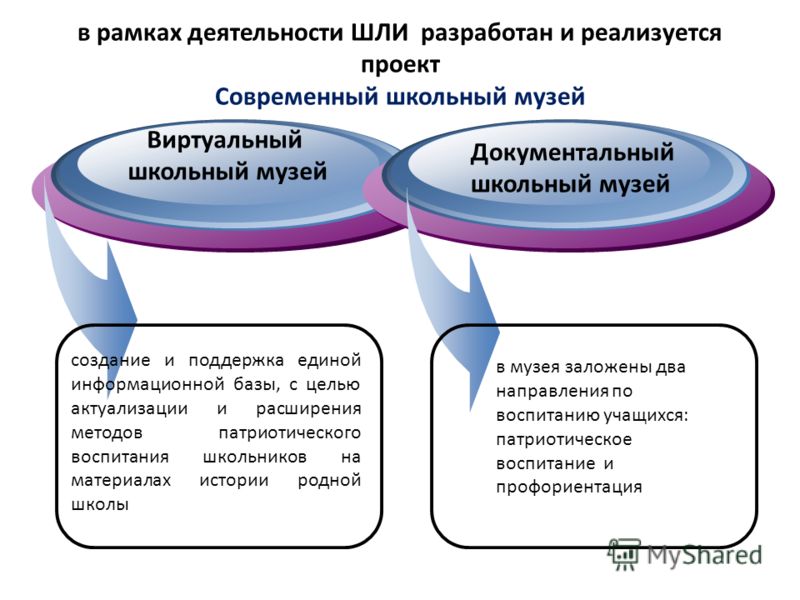 в рамках деятельности ШЛИ разработан и реализуется проект

Современный школьный музей

Виртуальный школьный музей

Документальный школьный музей

создание и поддержка единой информационной базы, с целью актуализации и расширения методов патриотического воспитания школьников на материалах истории родной школы

в музея заложены два направления по воспитанию учащихся: патриотическое воспитание и профориентация

MyShared